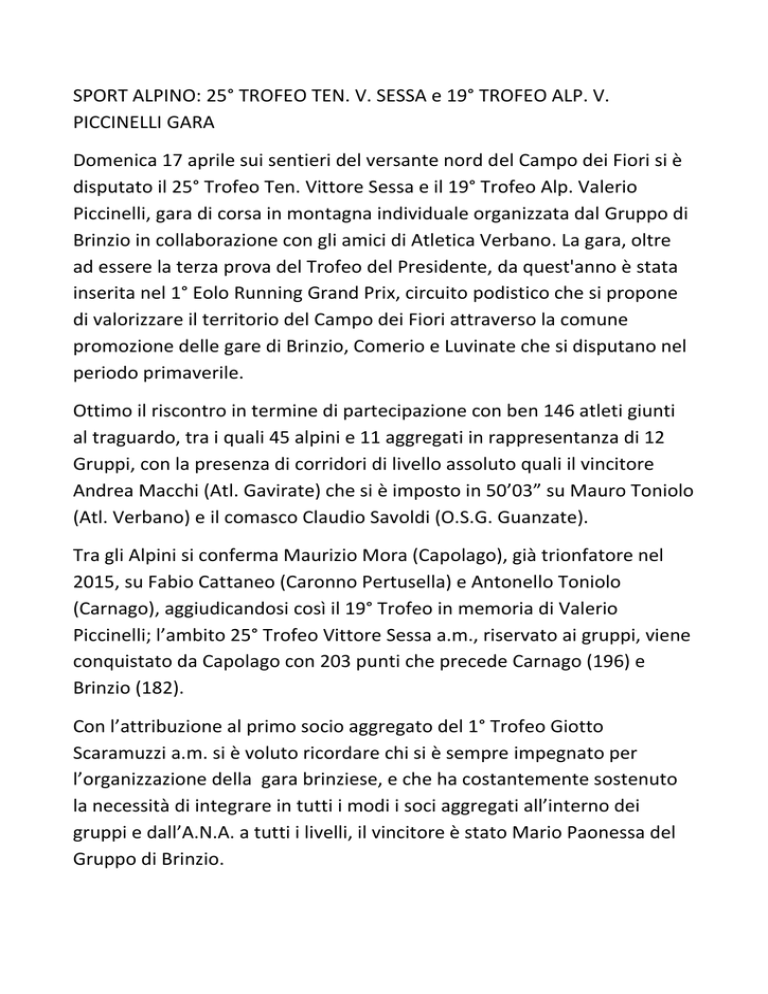 SPORT ALPINO: 25° TROFEO TEN. V. SESSA e 19° TROFEO ALP. V. PICCINELLI GARA

Domenica 17 aprile sui sentieri del versante nord del Campo dei Fiori si è disputato il 25° Trofeo Ten. Vittore Sessa e il 19° Trofeo Alp. Valerio Piccinelli, gara di corsa in montagna individuale organizzata dal Gruppo di Brinzio in collaborazione con gli amici di Atletica Verbano. La gara, oltre ad essere la terza prova del Trofeo del Presidente, da quest'anno è stata inserita nel 1° Eolo Running Grand Prix, circuito podistico che si propone di valorizzare il territorio del Campo dei Fiori attraverso la comune promozione delle gare di Brinzio, Comerio e Luvinate che si disputano nel periodo primaverile.

Ottimo il riscontro in termine di partecipazione con ben 146 atleti giunti al traguardo, tra i quali 45 alpini e 11 aggregati in rappresentanza di 12 Gruppi, con la presenza di corridori di livello assoluto quali il vincitore Andrea Macchi (Atl. Gavirate) che si è imposto in 50’03” su Mauro Toniolo (Atl. Verbano) e il comasco Claudio Savoldi (O.S.G. Guanzate).

Tra gli Alpini si conferma Maurizio Mora (Capolago), già trionfatore nel 2015, su Fabio Cattaneo (Caronno Pertusella) e Antonello Toniolo (Carnago), aggiudicandosi così il 19° Trofeo in memoria di Valerio Piccinelli; l’ambito 25° Trofeo Vittore Sessa a.m., riservato ai gruppi, viene conquistato da Capolago con 203 punti che precede Carnago (196) e Brinzio (182).

Con l’attribuzione al primo socio aggregato del 1° Trofeo Giotto Scaramuzzi a.m. si è voluto ricordare chi si è sempre impegnato per l’organizzazione della gara brinziese, e che ha costantemente sostenuto la necessità di integrare in tutti i modi i soci aggregati all’interno dei gruppi e dall’A.N.A. a tutti i livelli, il vincitore è stato Mario Paonessa del Gruppo di Brinzio.